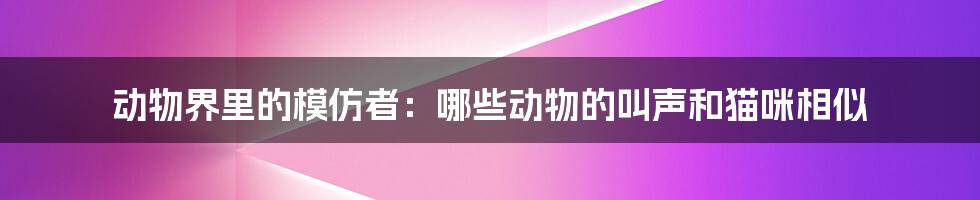 动物界里的模仿者：哪些动物的叫声和猫咪相似